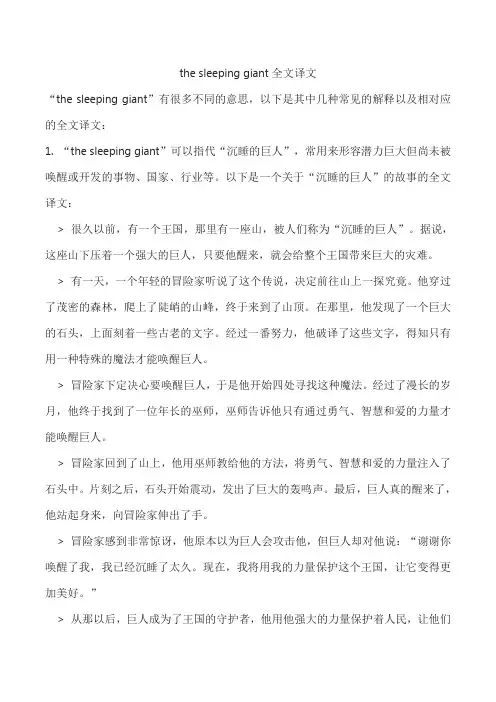 the sleeping giant 全文译文

“the sleeping giant”有很多不同的意思，以下是其中几种常见的解释以及相对应的全文译文：

1. “the sleeping giant”可以指代“沉睡的巨人”，常用来形容潜力巨大但尚未被唤醒或开发的事物、国家、行业等。以下是一个关于“沉睡的巨人”的故事的全文译文：

> 很久以前，有一个王国，那里有一座山，被人们称为“沉睡的巨人”。据说，这座山下压着一个强大的巨人，只要他醒来，就会给整个王国带来巨大的灾难。

> 有一天，一个年轻的冒险家听说了这个传说，决定前往山上一探究竟。他穿过了茂密的森林，爬上了陡峭的山峰，终于来到了山顶。在那里，他发现了一个巨大的石头，上面刻着一些古老的文字。经过一番努力，他破译了这些文字，得知只有用一种特殊的魔法才能唤醒巨人。

> 冒险家下定决心要唤醒巨人，于是他开始四处寻找这种魔法。经过了漫长的岁月，他终于找到了一位年长的巫师，巫师告诉他只有通过勇气、智慧和爱的力量才能唤醒巨人。

> 冒险家回到了山上，他用巫师教给他的方法，将勇气、智慧和爱的力量注入了石头中。片刻之后，石头开始震动，发出了巨大的轰鸣声。最后，巨人真的醒来了，他站起身来，向冒险家伸出了手。

> 冒险家感到非常惊讶，他原本以为巨人会攻击他，但巨人却对他说：“谢谢你唤醒了我，我已经沉睡了太久。现在，我将用我的力量保护这个王国，让它变得更加美好。”

> 从那以后，巨人成为了王国的守护者，他用他强大的力量保护着人民，让他们